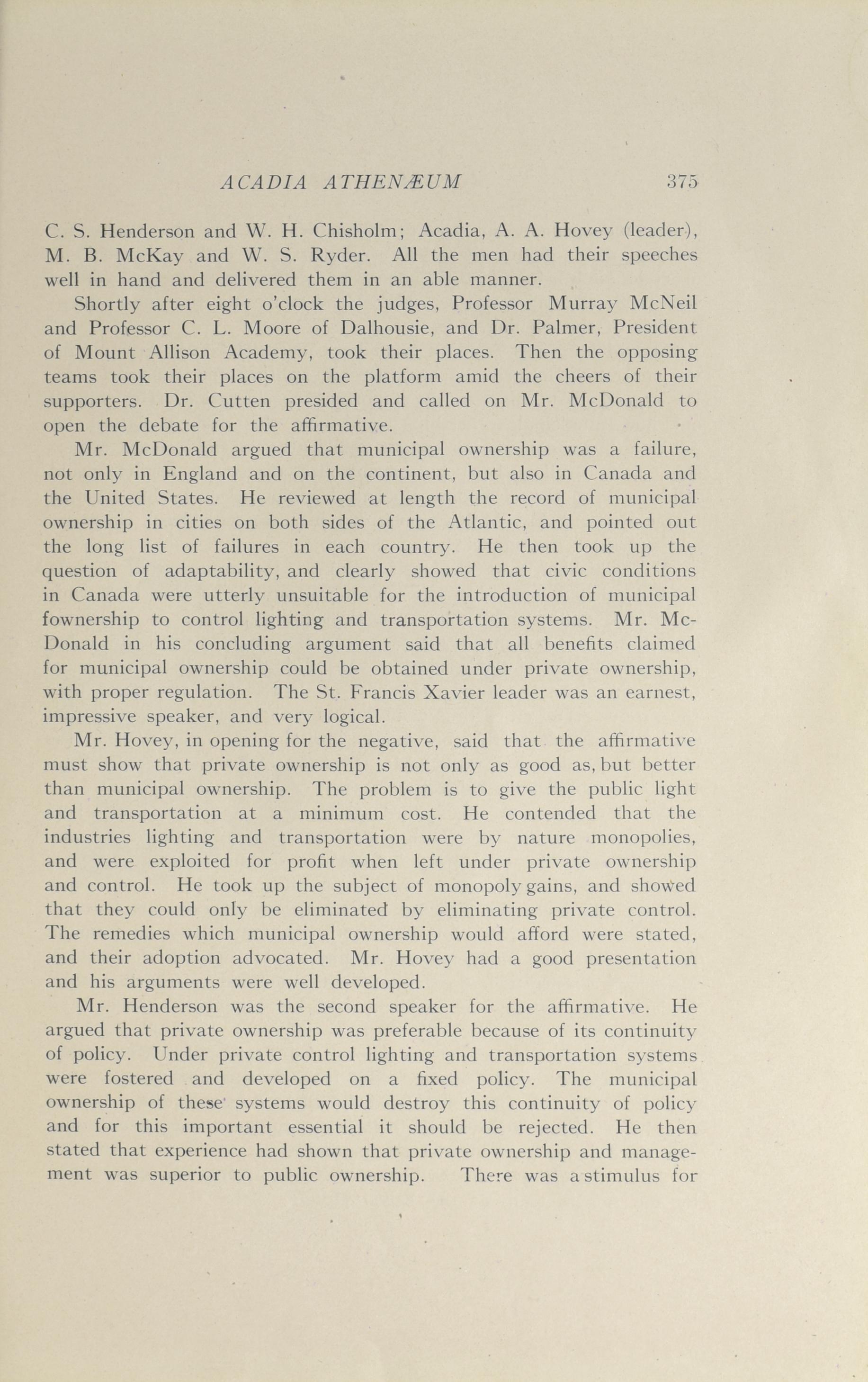 ACADIA ATHENÆUM 375

C. S. Henderson and W. H. Chisholm; Acadia, A. A. Hovey (leader), M. B. McKay and W. S. Ryder. All the men had their speeches well in hand and delivered them in an able manner.

Shortly after eight o'clock the judges, Professor Murray McNeil and Professor C. L. Moore of Dalhousie, and Dr. Palmer, President of Mount Allison Academy, took their places. Then the opposing teams took their places on the platform amid the cheers of their supporters. Dr. Cutten presided and called on Mr. McDonald to open the debate for the affirmative.

Mr. McDonald argued that municipal ownership was a failure, not only in England and on the continent, but also in Canada and the United States. He reviewed at length the record of municipal ownership in cities on both sides of the Atlantic, and pointed out the long list of failures in each country. He then took up the question of adaptability, and clearly showed that civic conditions in Canada were utterly unsuitable for the introduction of municipal fownership to control lighting and transportation systems. Mr. McDonald in his concluding argument said that all benefits claimed for municipal ownership could be obtained under private ownership, with proper regulation. The St. Francis Xavier leader was an earnest, impressive speaker, and very logical.

Mr. Hovey, in opening for the negative, said that the affirmative must show that private ownership is not only as good as, but better than municipal ownership. The problem is to give the public light and transportation at a minimum cost. He contended that the industries lighting and transportation were by nature monopolies, and were exploited for profit when left under private ownership and control. He took up the subject of monopoly gains, and showed that they could only be eliminated by eliminating private control. The remedies which municipal ownership would afford were stated, and their adoption advocated. Mr. Hovey had a good presentation and his arguments were well developed.

Mr. Henderson was the second speaker for the affirmative. He argued that private ownership was preferable because of its continuity of policy. Under private control lighting and transportation systems were fostered and developed on a fixed policy. The municipal ownership of these systems would destroy this continuity of policy and for this important essential it should be rejected. He then stated that experience had shown that private ownership and management was superior to public ownership. There was a stimulus for